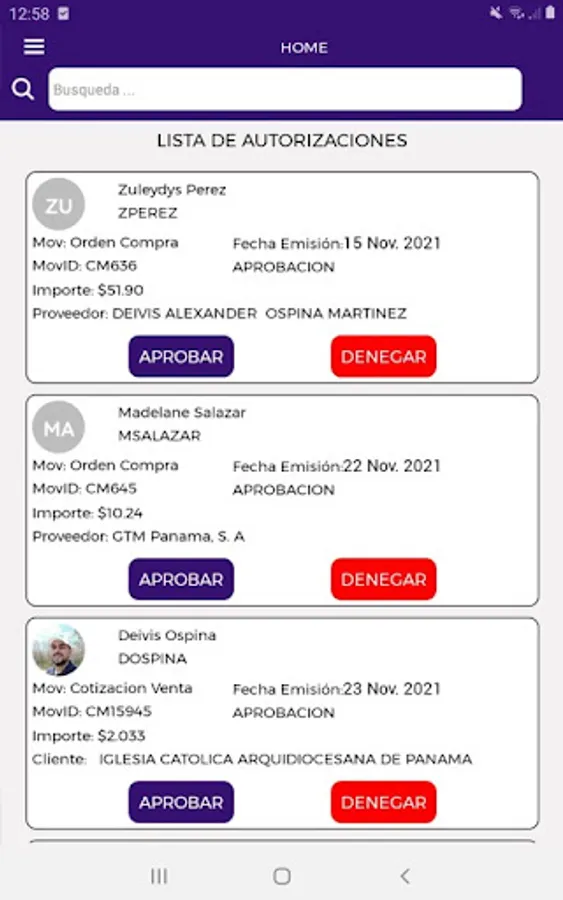 12:58

HOME

Busqueda ...

LISTA DE AUTORIZACIONES

ZU
Zuleydys Perez
ZPEREZ
Mov: Orden Compra
Fecha Emisión:15 Nov. 2021
MovID: CM636
APROBACION
Importe: $51.90
Proveedor: DEIVIS ALEXANDER OSPINA MARTINEZ
APROBAR
DENEGAR

MA
Madelane Salazar
MSALAZAR
Mov: Orden Compra
Fecha Emisión:22 Nov. 2021
MovID: CM645
APROBACION
Importe: $10.24
Proveedor: GTM Panama, S. A
APROBAR
DENEGAR

Deivis Ospina
DOSPINA
Mov: Cotizacion Venta
Fecha Emisión:23 Nov. 2021
MovID: CM15945
APROBACION
Importe: $2.033
Cliente: IGLESIA CATOLICA ARQUIDIOCESANA DE PANAMA
APROBAR
DENEGAR